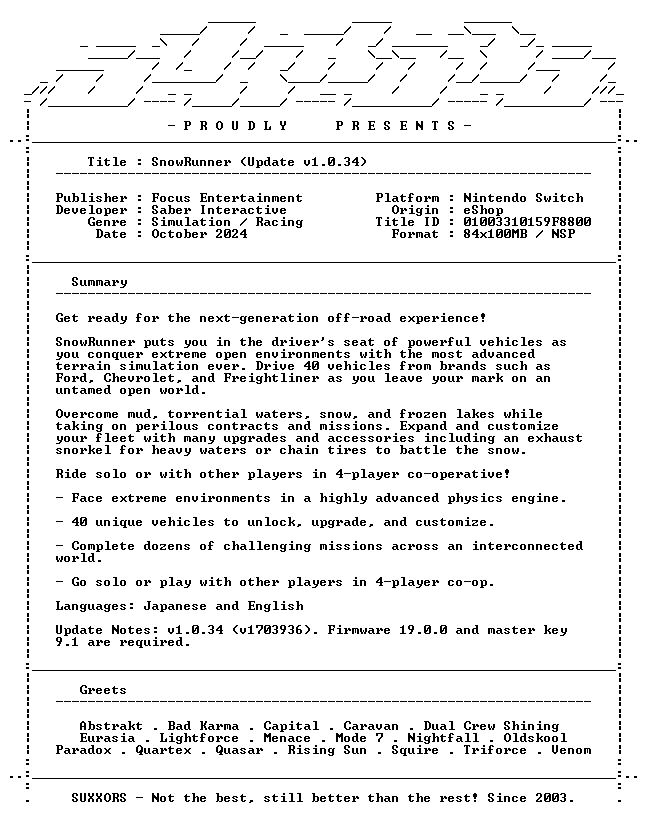 - P R O U D L Y P R E S E N T S -

Title : SnowRunner (Update v1.0.34)

Publisher : Focus Entertainment
Developer : Saber Interactive
Genre : Simulation / Racing
Date : October 2024

Platform : Nintendo Switch
Origin : eShop
Title ID : 01003310159F8800
Format : 84x100MB / NSP

Summary

Get ready for the next-generation off-road experience!

SnowRunner puts you in the driver's seat of powerful vehicles as you conquer extreme open environments with the most advanced terrain simulation ever. Drive 40 vehicles from brands such as Ford, Chevrolet, and Freightliner as you leave your mark on an untamed open world.

Overcome mud, torrential waters, snow, and frozen lakes while taking on perilous contracts and missions. Expand and customize your fleet with many upgrades and accessories including an exhaust snorkel for heavy waters or chain tires to battle the snow.

Ride solo or with other players in 4-player co-operative!

- Face extreme environments in a highly advanced physics engine.

- 40 unique vehicles to unlock, upgrade, and customize.

- Complete dozens of challenging missions across an interconnected world.

- Go solo or play with other players in 4-player co-op.

Languages: Japanese and English

Update Notes: v1.0.34 (v1703936). Firmware 19.0.0 and master key 9.1 are required.

Greets

Abstrakt . Bad Karma . Capital . Caravan . Dual Crew Shining
Eurasia . Lightforce . Menace . Mode 7 . Nightfall . Oldskool
Paradox . Quartex . Quasar . Rising Sun . Squire . Triforce . Venom

SUXXORS - Not the best, still better than the rest! Since 2003.